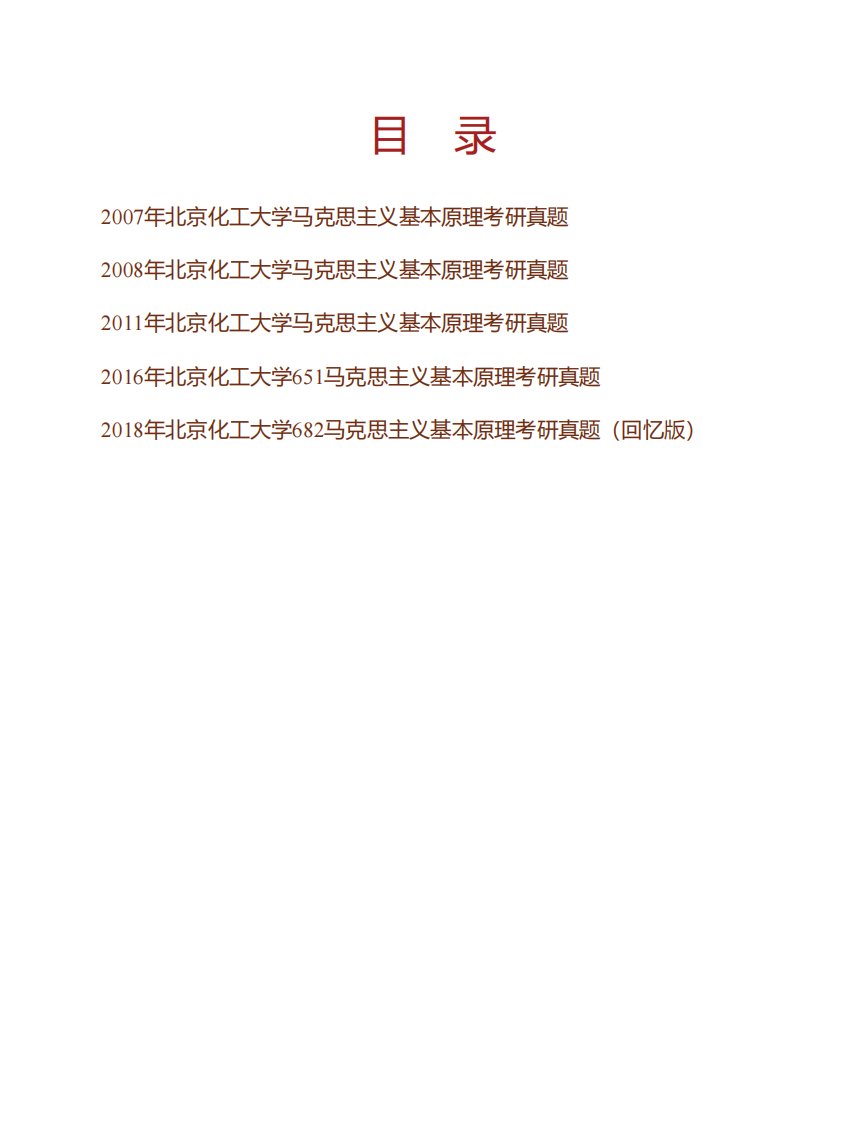 目　录

2007年北京化工大学马克思主义基本原理考研真题

2008年北京化工大学马克思主义基本原理考研真题

2011年北京化工大学马克思主义基本原理考研真题

2016年北京化工大学651马克思主义基本原理考研真题

2018年北京化工大学682马克思主义基本原理考研真题（回忆版）